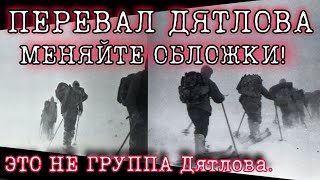 ПЕРЕВАЛ ДЯТЛОВА
МЕНЯЙТЕ ОБЛОЖКИ!

ЭТО НЕ ГРУППА Дятлова.